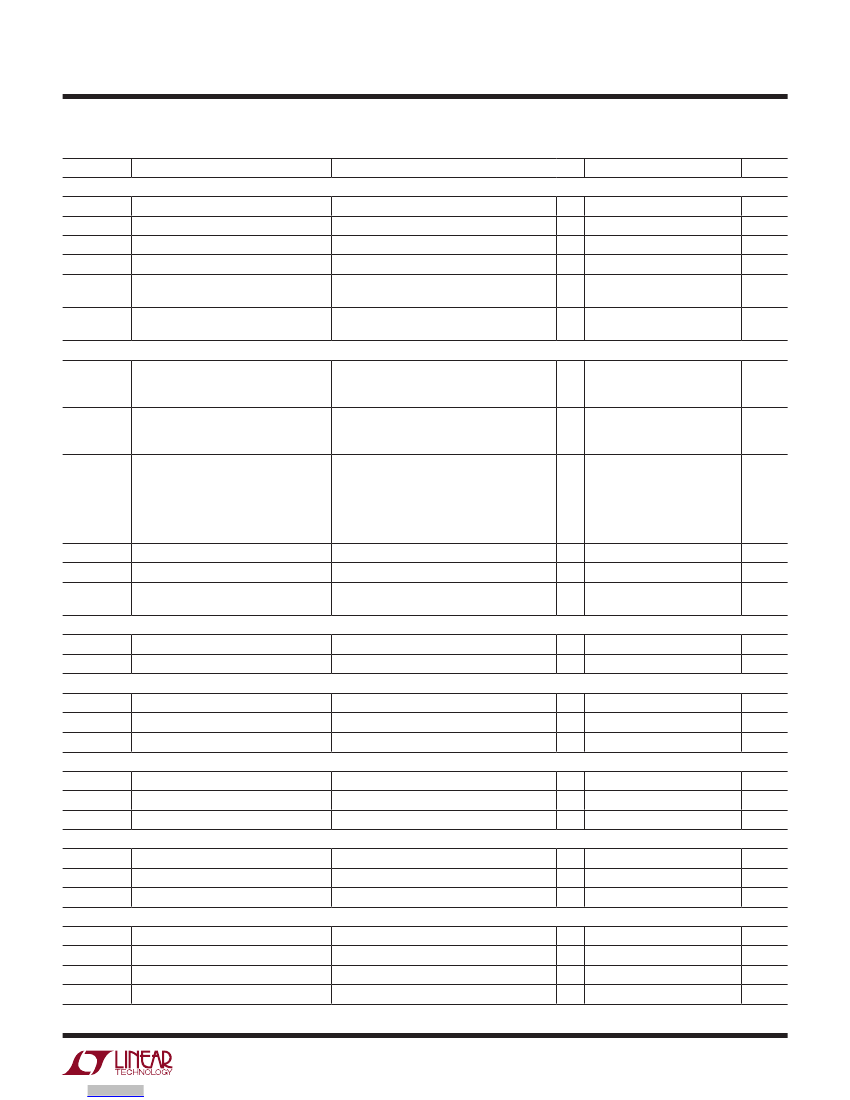 LINEAR
TECHNOLOGY